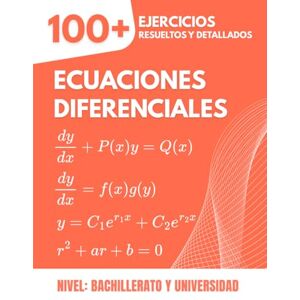 100+ EJERCICIOS
RESUELTOS Y DETALLADOS

ECUACIONES DIFERENCIALES

$\frac{dy}{dx} + P(x)y = Q(x)$

$\frac{dy}{dx} = f(x)g(y)$

$y = C_1e^{r_1x} + C_2e^{r_2x}$

$r^2 + ar + b = 0$

NIVEL: BACHILLERATO Y UNIVERSIDAD